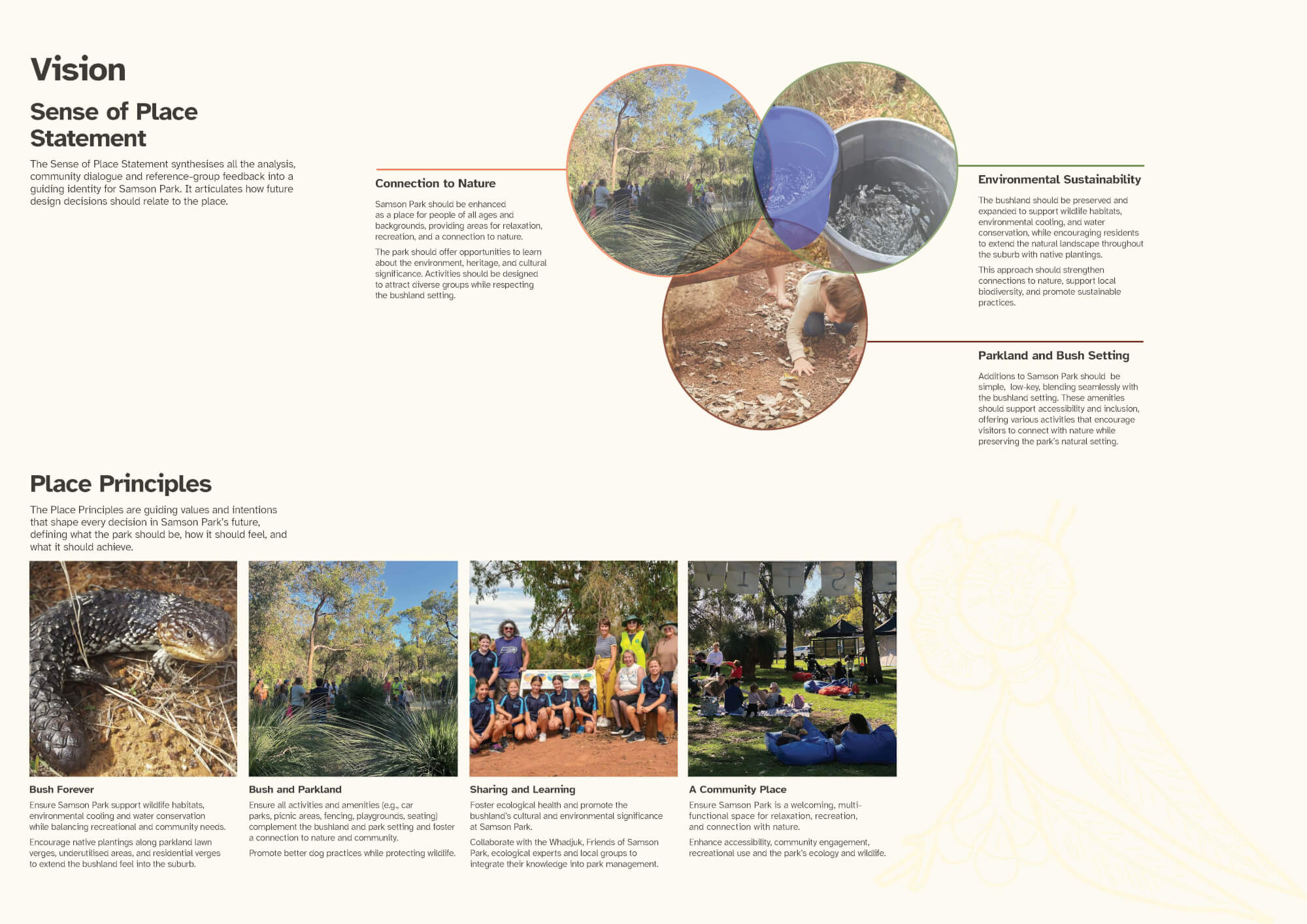 Vision

Sense of Place Statement

The Sense of Place Statement synthesises all the analysis, community dialogue and reference-group feedback into a guiding identity for Samson Park. It articulates how future design decisions should relate to the place.

Connection to Nature

Samson Park should be enhanced as a place for people of all ages and backgrounds, providing areas for relaxation, recreation, and a connection to nature.

The park should offer opportunities to learn about the environment, heritage, and cultural significance. Activities should be designed to attract diverse groups while respecting the bushland setting.

Environmental Sustainability

The bushland should be preserved and expanded to support wildlife habitats, environmental cooling, and water conservation, while encouraging residents to extend the natural landscape throughout the suburb with native plantings.

This approach should strengthen connections to nature, support local biodiversity, and promote sustainable practices.

Parkland and Bush Setting

Additions to Samson Park should be simple, low-key, blending seamlessly with the bushland setting. These amenities should support accessibility and inclusion, offering various activities that encourage visitors to connect with nature while preserving the park's natural setting.

Place Principles

The Place Principles are guiding values and intentions that shape every decision in Samson Park's future, defining what the park should be, how it should feel, and what it should achieve.

Bush Forever

Ensure Samson Park support wildlife habitats, environmental cooling and water conservation while balancing recreational and community needs.

Encourage native plantings along parkland lawn verges, underutilised areas, and residential verges to extend the bushland feel into the suburb.

Bush and Parkland

Ensure all activities and amenities (e.g., car parks, picnic areas, fencing, playgrounds, seating) complement the bushland and park setting and foster a connection to nature and community.

Promote better dog practices while protecting wildlife.

Sharing and Learning

Foster ecological health and promote the bushland's cultural and environmental significance at Samson Park.

Collaborate with the Whadjuk, Friends of Samson Park, ecological experts and local groups to integrate their knowledge into park management.

A Community Place

Ensure Samson Park is a welcoming, multi-functional space for relaxation, recreation, and connection with nature.

Enhance accessibility, community engagement, recreational use and the park's ecology and wildlife.